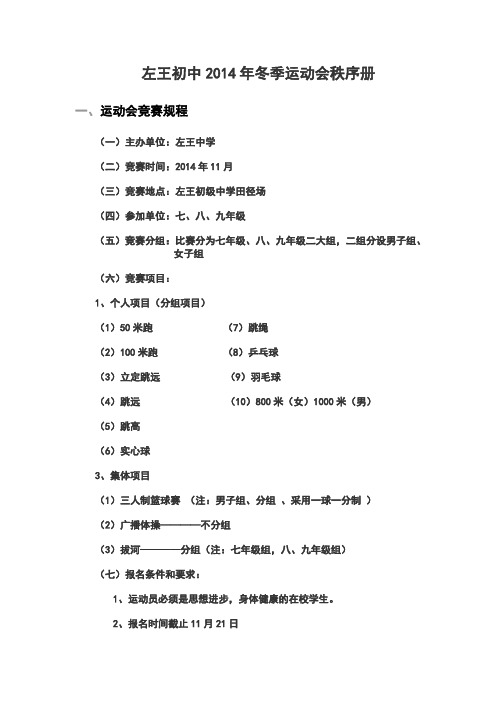 左王初中 2014 年冬季运动会秩序册

一、运动会竞赛规程

（一）主办单位：左王中学

（二）竞赛时间：2014 年 11 月

（三）竞赛地点：左王初级中学田径场

（四）参加单位：七、八、九年级

（五）竞赛分组：比赛分为七年级、八、九年级二大组，二组分设男子组、女子组

（六）竞赛项目：

1、个人项目（分组项目）

（1）50 米跑

（2）100 米跑

（3）立定跳远

（4）跳远

（5）跳高

（6）实心球

（7）跳绳

（8）乒乓球

（9）羽毛球

（10）800 米（女）1000 米（男）

3、集体项目

（1）三人制篮球赛 （注：男子组、分组 、采用一球一分制 ）

（2）广播体操————不分组

（3）拔河————分组（注：七年级组，八、九年级组）

（七）报名条件和要求：

1、运动员必须是思想进步，身体健康的在校学生。

2、报名时间截止 11 月 21 日